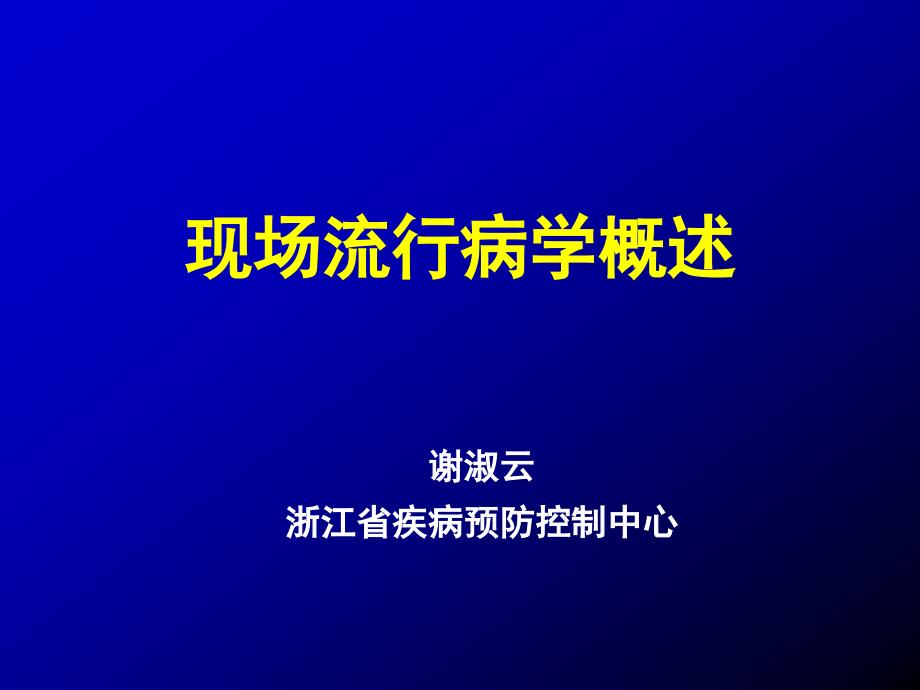 现场流行病学概述

谢淑云
浙江省疾病预防控制中心